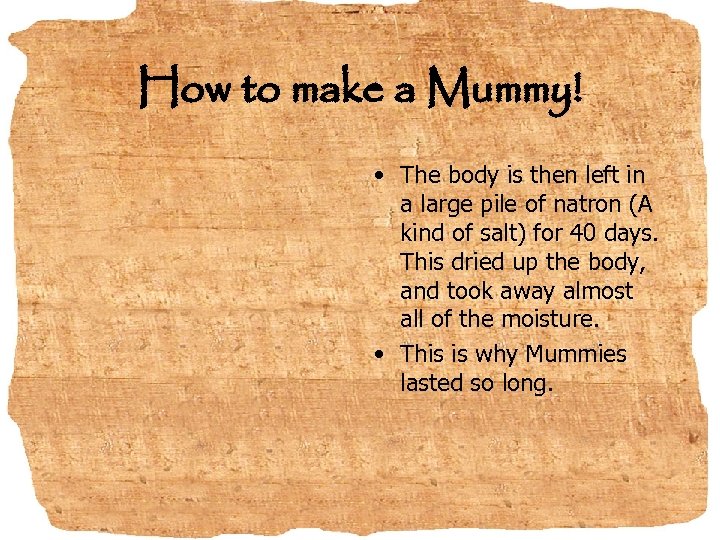 How to make a Mummy!

• The body is then left in a large pile of natron (A kind of salt) for 40 days. This dried up the body, and took away almost all of the moisture.
• This is why Mummies lasted so long.